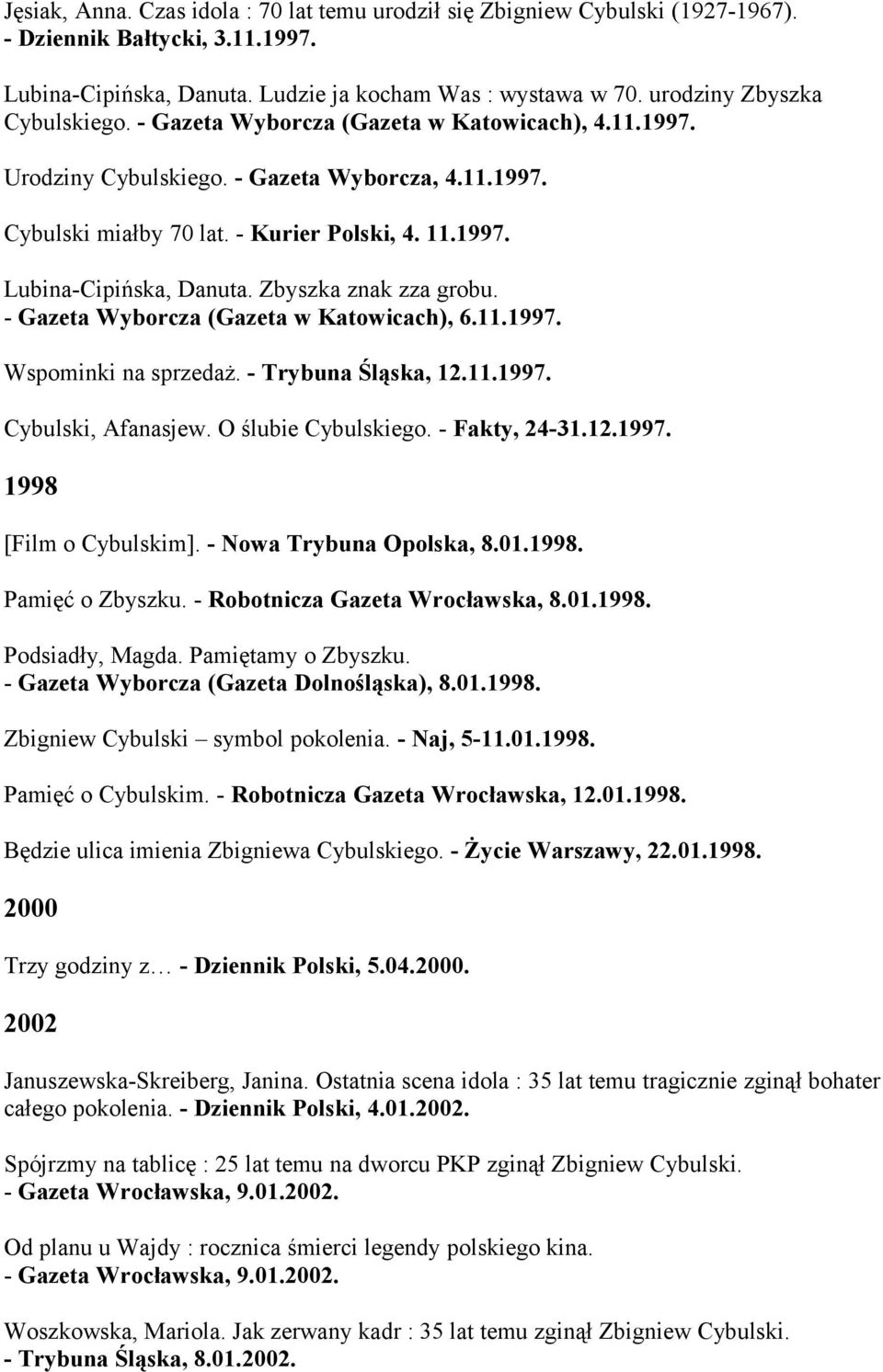 Jęsiak, Anna. Czas idola : 70 lat temu urodził się Zbigniew Cybulski (1927-1967). - Dziennik Bałtycki, 3.11.1997.

Lubina-Cipińska, Danuta. Ludzie ja kocham Was : wystawa w 70. urodziny Zbyszka Cybulskiego. - Gazeta Wyborcza (Gazeta w Katowicach), 4.11.1997.

Urodziny Cybulskiego. - Gazeta Wyborcza, 4.11.1997.

Cybulski miałby 70 lat. - Kurier Polski, 4. 11.1997.

Lubina-Cipińska, Danuta. Zbyszka znak zza grobu. - Gazeta Wyborcza (Gazeta w Katowicach), 6.11.1997.

Wspominki na sprzedaż. - Trybuna Śląska, 12.11.1997.

Cybulski, Afanasjew. O ślubie Cybulskiego. - Fakty, 24-31.12.1997.

1998

[Film o Cybulskim]. - Nowa Trybuna Opolska, 8.01.1998.

Pamięć o Zbyszku. - Robotnicza Gazeta Wrocławska, 8.01.1998.

Podsiadły, Magda. Pamiętamy o Zbyszku. - Gazeta Wyborcza (Gazeta Dolnośląska), 8.01.1998.

Zbigniew Cybulski – symbol pokolenia. - Naj, 5-11.01.1998.

Pamięć o Cybulskim. - Robotnicza Gazeta Wrocławska, 12.01.1998.

Będzie ulica imienia Zbigniewa Cybulskiego. - Życie Warszawy, 22.01.1998.

2000

Trzy godziny z… - Dziennik Polski, 5.04.2000.

2002

Januszewska-Skreiberg, Janina. Ostatnia scena idola : 35 lat temu tragicznie zginął bohater całego pokolenia. - Dziennik Polski, 4.01.2002.

Spójrzmy na tablicę : 25 lat temu na dworcu PKP zginął Zbigniew Cybulski. - Gazeta Wrocławska, 9.01.2002.

Od planu u Wajdy : rocznica śmierci legendy polskiego kina. - Gazeta Wrocławska, 9.01.2002.

Woszkowska, Mariola. Jak zerwany kadr : 35 lat temu zginął Zbigniew Cybulski. - Trybuna Śląska, 8.01.2002.